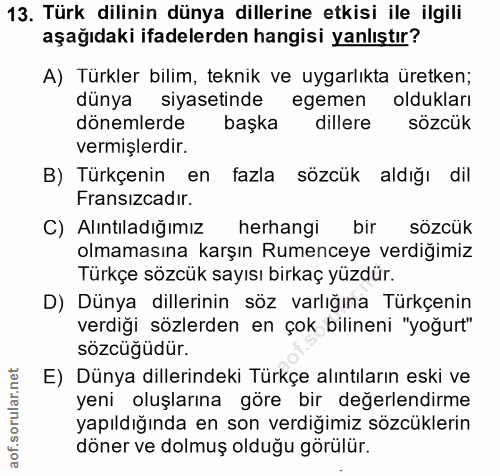 13. Türk dilinin dünya dillerine etkisi ile ilgili aşağıdaki ifadelerden hangisi yanlıştır?

A) Türkler bilim, teknik ve uygarlıkta üretken; dünya siyasetinde egemen oldukları dönemlerde başka dillere sözcük vermişlerdir.

B) Türkçenin en fazla sözcük aldığı dil Fransızcadır.

C) Alıntıladığımız herhangi bir sözcük olmamasına karşın Rumenceye verdiğimiz Türkçe sözcük sayısı birkaç yüzdür.

D) Dünya dillerinin söz varlığına Türkçenin verdiği sözlerden en çok bilineni "yoğurt" sözcüğüdür.

E) Dünya dillerindeki Türkçe alıntıların eski ve yeni oluşlarına göre bir değerlendirme yapıldığında en son verdiğimiz sözcüklerin döner ve dolmuş olduğu görülür.

aof.sorular.net

aof.sorular.net